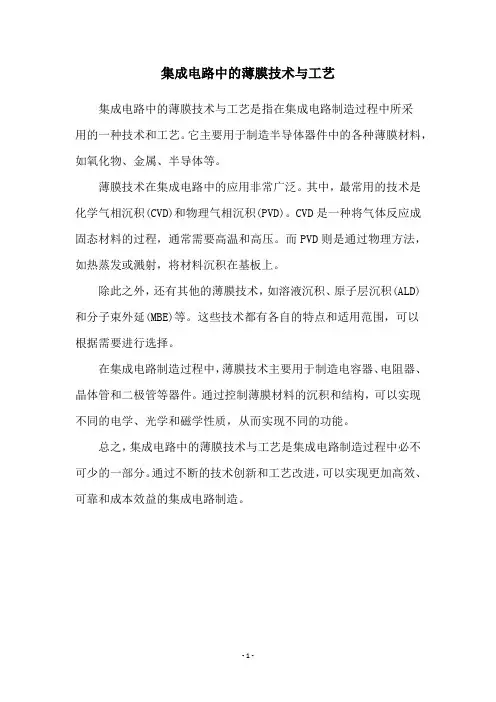 集成电路中的薄膜技术与工艺

集成电路中的薄膜技术与工艺是指在集成电路制造过程中所采用的一种技术和工艺。它主要用于制造半导体器件中的各种薄膜材料，如氧化物、金属、半导体等。

薄膜技术在集成电路中的应用非常广泛。其中，最常用的技术是化学气相沉积(CVD)和物理气相沉积(PVD)。CVD是一种将气体反应成固态材料的过程，通常需要高温和高压。而PVD则是通过物理方法，如热蒸发或溅射，将材料沉积在基板上。

除此之外，还有其他的薄膜技术，如溶液沉积、原子层沉积(ALD)和分子束外延(MBE)等。这些技术都有各自的特点和适用范围，可以根据需要进行选择。

在集成电路制造过程中，薄膜技术主要用于制造电容器、电阻器、晶体管和二极管等器件。通过控制薄膜材料的沉积和结构，可以实现不同的电学、光学和磁学性质，从而实现不同的功能。

总之，集成电路中的薄膜技术与工艺是集成电路制造过程中必不可少的一部分。通过不断的技术创新和工艺改进，可以实现更加高效、可靠和成本效益的集成电路制造。

- 1 -